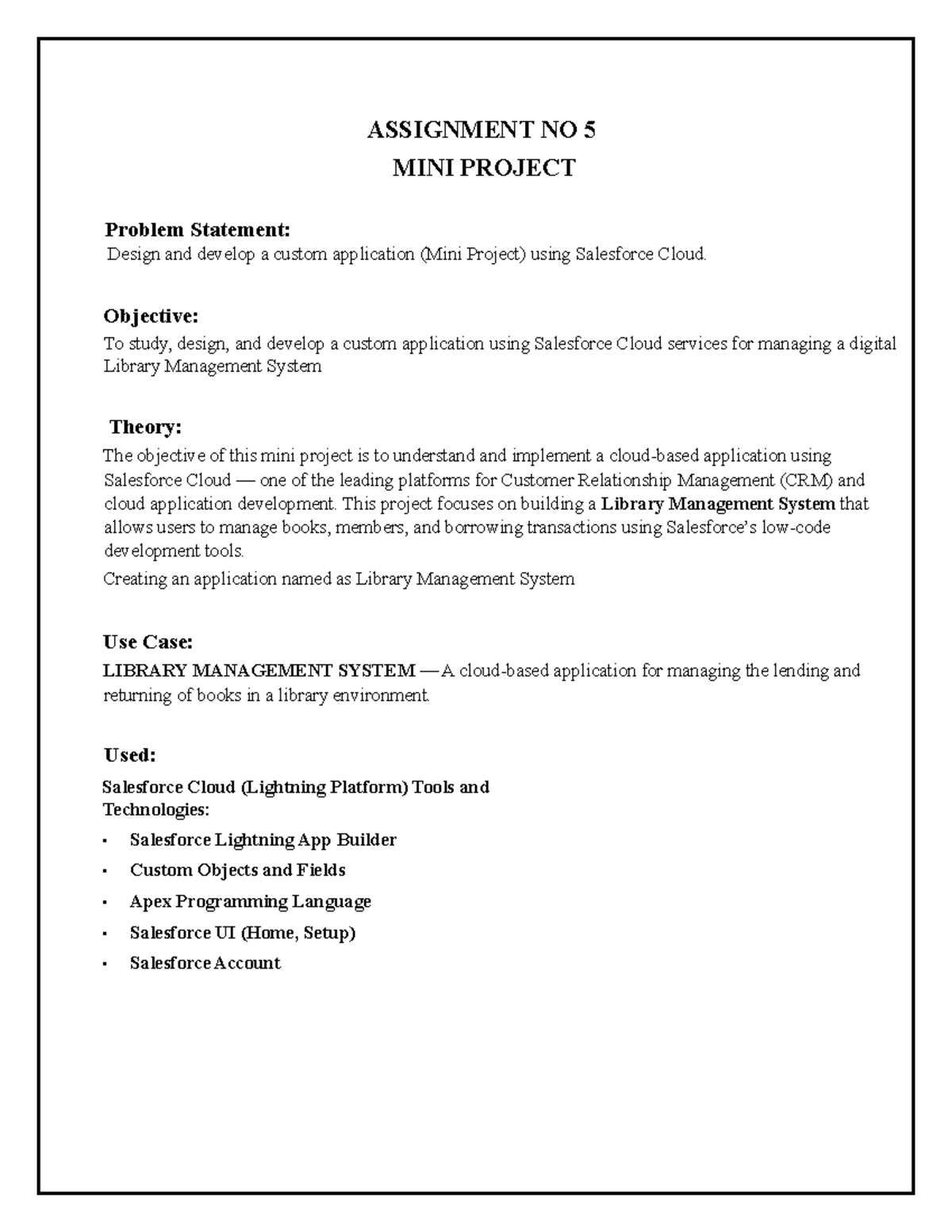 ASSIGNMENT NO 5
MINI PROJECT

Problem Statement:
Design and develop a custom application (Mini Project) using Salesforce Cloud.

Objective:
To study, design, and develop a custom application using Salesforce Cloud services for managing a digital Library Management System

Theory:
The objective of this mini project is to understand and implement a cloud-based application using Salesforce Cloud — one of the leading platforms for Customer Relationship Management (CRM) and cloud application development. This project focuses on building a Library Management System that allows users to manage books, members, and borrowing transactions using Salesforce's low-code development tools.

Creating an application named as Library Management System

Use Case:
LIBRARY MANAGEMENT SYSTEM — A cloud-based application for managing the lending and returning of books in a library environment.

Used:
Salesforce Cloud (Lightning Platform) Tools and Technologies:
• Salesforce Lightning App Builder
• Custom Objects and Fields
• Apex Programming Language
• Salesforce UI (Home, Setup)
• Salesforce Account